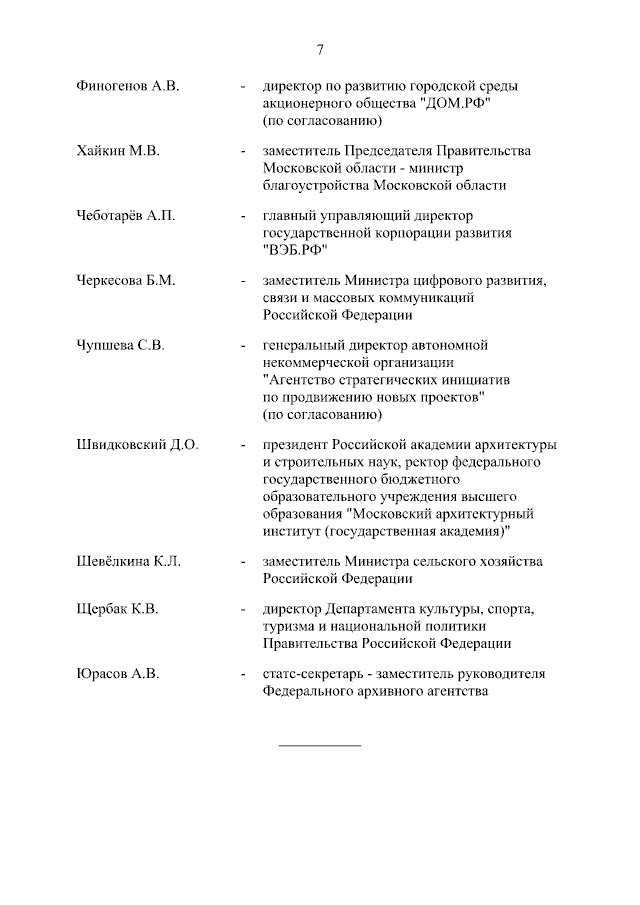 7

Финогенов А.В. - директор по развитию городской среды акционерного общества "ДОМ.РФ" (по согласованию)

Хайкин М.В. - заместитель Председателя Правительства Московской области - министр благоустройства Московской области

Чеботарёв А.П. - главный управляющий директор государственной корпорации развития "ВЭБ.РФ"

Черкесова Б.М. - заместитель Министра цифрового развития, связи и массовых коммуникаций Российской Федерации

Чупшева С.В. - генеральный директор автономной некоммерческой организации "Агентство стратегических инициатив по продвижению новых проектов" (по согласованию)

Швидковский Д.О. - президент Российской академии архитектуры и строительных наук, ректор федерального государственного бюджетного образовательного учреждения высшего образования "Московский архитектурный институт (государственная академия)"

Шевёлкина К.Л. - заместитель Министра сельского хозяйства Российской Федерации

Щербак К.В. - директор Департамента культуры, спорта, туризма и национальной политики Правительства Российской Федерации

Юрасов А.В. - статс-секретарь - заместитель руководителя Федерального архивного агентства